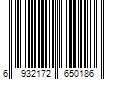 6 932172 650186